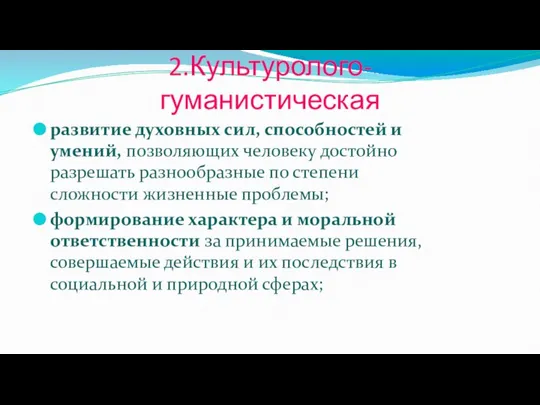 2.Культуролого-гуманистическая

развитие духовных сил, способностей и умений, позволяющих человеку достойно разрешать разнообразные по степени сложности жизненные проблемы;

формирование характера и моральной ответственности за принимаемые решения, совершаемые действия и их последствия в социальной и природной сферах;